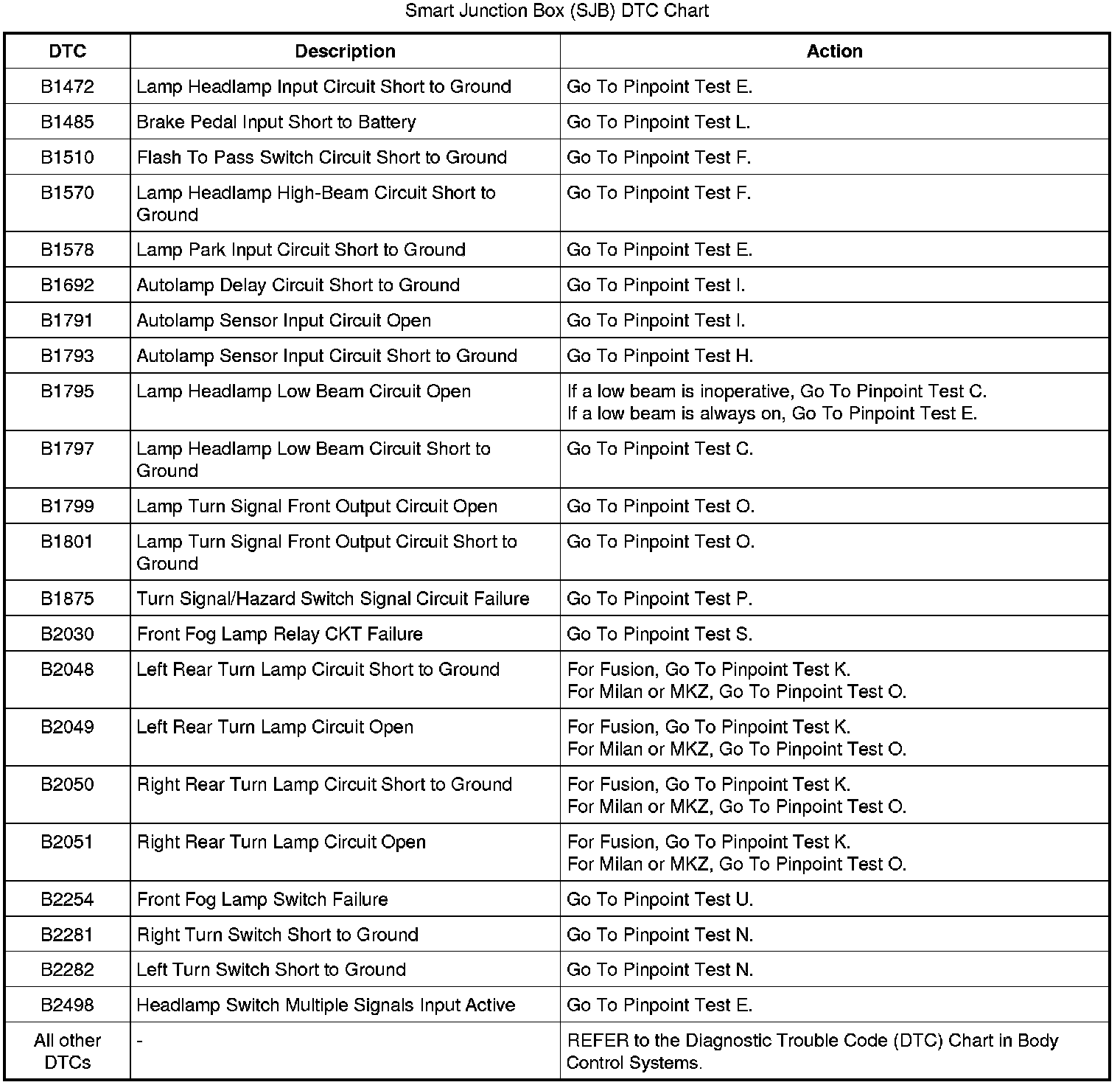 Smart Junction Box (SJB) DTC Chart

| DTC | Description | Action |
|---|---|---|
| B1472 | Lamp Headlamp Input Circuit Short to Ground | Go To Pinpoint Test E. |
| B1485 | Brake Pedal Input Short to Battery | Go To Pinpoint Test L. |
| B1510 | Flash To Pass Switch Circuit Short to Ground | Go To Pinpoint Test F. |
| B1570 | Lamp Headlamp High-Beam Circuit Short to Ground | Go To Pinpoint Test F. |
| B1578 | Lamp Park Input Circuit Short to Ground | Go To Pinpoint Test E. |
| B1692 | Autolamp Delay Circuit Short to Ground | Go To Pinpoint Test I. |
| B1791 | Autolamp Sensor Input Circuit Open | Go To Pinpoint Test I. |
| B1793 | Autolamp Sensor Input Circuit Short to Ground | Go To Pinpoint Test H. |
| B1795 | Lamp Headlamp Low Beam Circuit Open | If a low beam is inoperative, Go To Pinpoint Test C. If a low beam is always on, Go To Pinpoint Test E. |
| B1797 | Lamp Headlamp Low Beam Circuit Short to Ground | Go To Pinpoint Test C. |
| B1799 | Lamp Turn Signal Front Output Circuit Open | Go To Pinpoint Test O. |
| B1801 | Lamp Turn Signal Front Output Circuit Short to Ground | Go To Pinpoint Test O. |
| B1875 | Turn Signal/Hazard Switch Signal Circuit Failure | Go To Pinpoint Test P. |
| B2030 | Front Fog Lamp Relay CKT Failure | Go To Pinpoint Test S. |
| B2048 | Left Rear Turn Lamp Circuit Short to Ground | For Fusion, Go To Pinpoint Test K. For Milan or MKZ, Go To Pinpoint Test O. |
| B2049 | Left Rear Turn Lamp Circuit Open | For Fusion, Go To Pinpoint Test K. For Milan or MKZ, Go To Pinpoint Test O. |
| B2050 | Right Rear Turn Lamp Circuit Short to Ground | For Fusion, Go To Pinpoint Test K. For Milan or MKZ, Go To Pinpoint Test O. |
| B2051 | Right Rear Turn Lamp Circuit Open | For Fusion, Go To Pinpoint Test K. For Milan or MKZ, Go To Pinpoint Test O. |
| B2254 | Front Fog Lamp Switch Failure | Go To Pinpoint Test U. |
| B2281 | Right Turn Switch Short to Ground | Go To Pinpoint Test N. |
| B2282 | Left Turn Switch Short to Ground | Go To Pinpoint Test N. |
| B2498 | Headlamp Switch Multiple Signals Input Active | Go To Pinpoint Test E. |
| All other DTCs | - | REFER to the Diagnostic Trouble Code (DTC) Chart in Body Control Systems. |